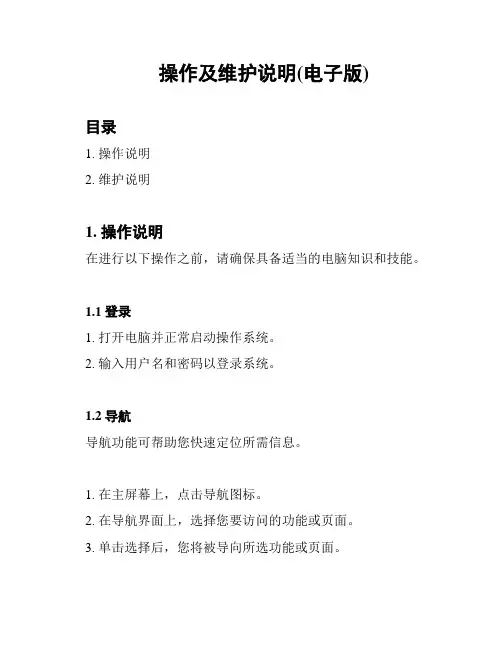 操作及维护说明(电子版)

目录

1. 操作说明

2. 维护说明

1. 操作说明

在进行以下操作之前，请确保具备适当的电脑知识和技能。

1.1 登录

1. 打开电脑并正常启动操作系统。

2. 输入用户名和密码以登录系统。

1.2 导航

导航功能可帮助您快速定位所需信息。

1. 在主屏幕上，点击导航图标。

2. 在导航界面上，选择您要访问的功能或页面。

3. 单击选择后，您将被导向所选功能或页面。